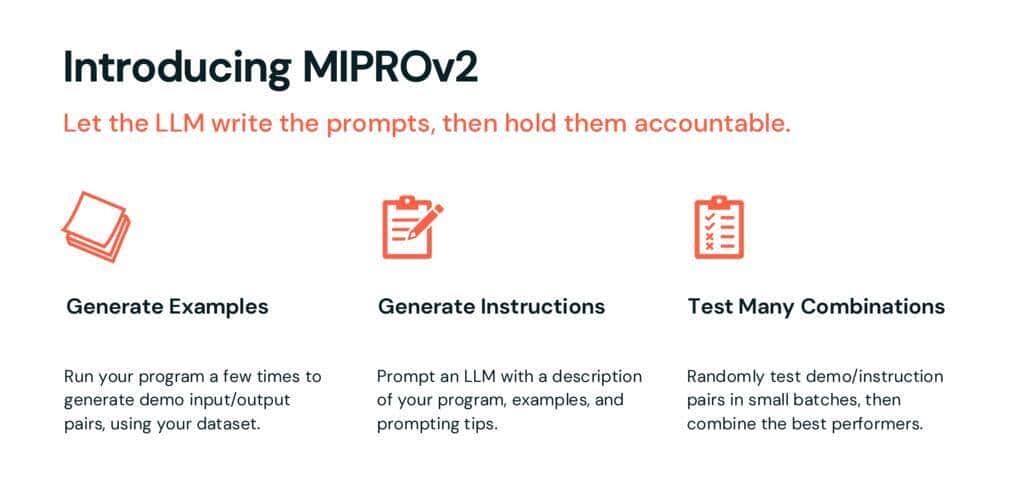 Introducing MIPROv2

Let the LLM write the prompts, then hold them accountable.

Generate Examples

Run your program a few times to generate demo input/output pairs, using your dataset.

Generate Instructions

Prompt an LLM with a description of your program, examples, and prompting tips.

Test Many Combinations

Randomly test demo/instruction pairs in small batches, then combine the best performers.